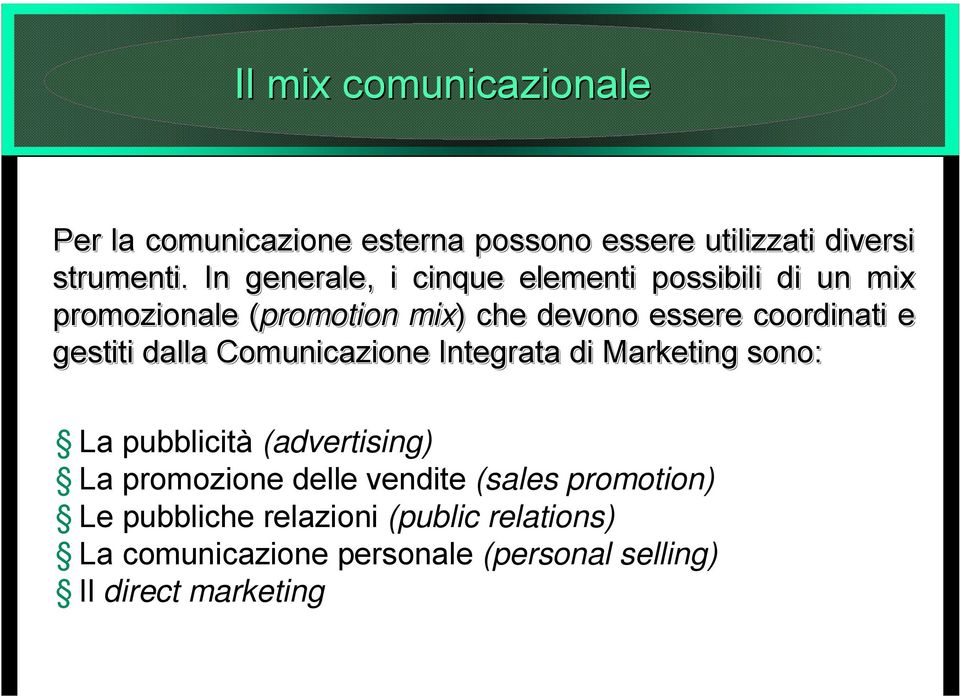 Il mix comunicazionale

Per la comunicazione esterna possono essere utilizzati diversi strumenti. In generale, i cinque elementi possibili di un mix promozionale (promotion mix) che devono essere coordinati e gestiti dalla Comunicazione Integrata di Marketing sono:

§ La pubblicità (advertising)
§ La promozione delle vendite (sales promotion)
§ Le pubbliche relazioni (public relations)
§ La comunicazione personale (personal selling)
§ Il direct marketing